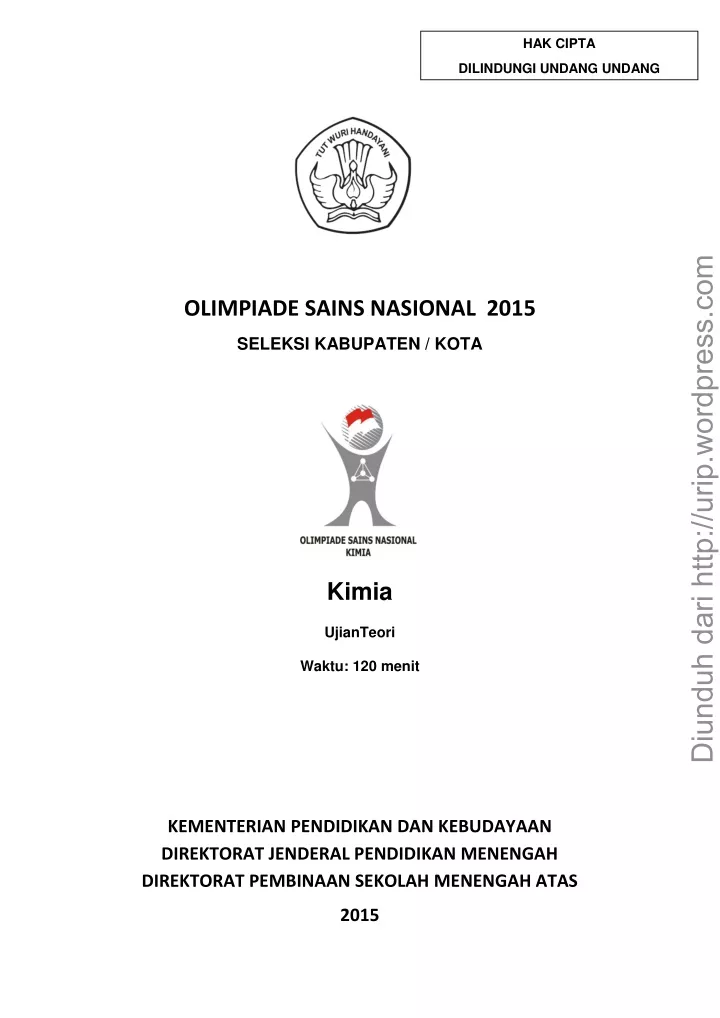 HAK CIPTA
DILINDUNGI UNDANG UNDANG

TUT WURI HANDAYANI

OLIMPIADE SAINS NASIONAL 2015

SELEKSI KABUPATEN / KOTA

OLIMPIADE SAINS NASIONAL
KIMIA

Kimia

UjianTeori

Waktu: 120 menit

KEMENTERIAN PENDIDIKAN DAN KEBUDAYAAN

DIREKTORAT JENDERAL PENDIDIKAN MENENGAH

DIREKTORAT PEMBINAAN SEKOLAH MENENGAH ATAS

2015

Diunduh dari http://urip.wordpress.com